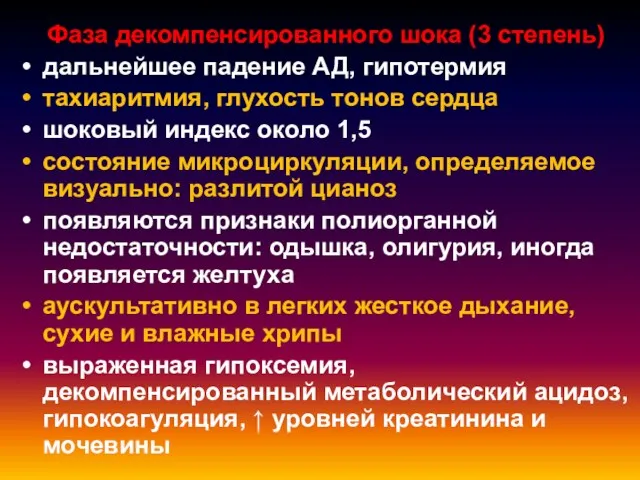 Фаза декомпенсированного шока (3 степень)

• дальнейшее падение АД, гипотермия
• тахиаритмия, глухость тонов сердца
• шоковый индекс около 1,5
• состояние микроциркуляции, определяемое визуально: разлитой цианоз
• появляются признаки полиорганной недостаточности: одышка, олигурия, иногда появляется желтуха
• аускультативно в легких жесткое дыхание, сухие и влажные хрипы
• выраженная гипоксемия, декомпенсированный метаболический ацидоз, гипокоагуляция, ↑ уровней креатинина и мочевины